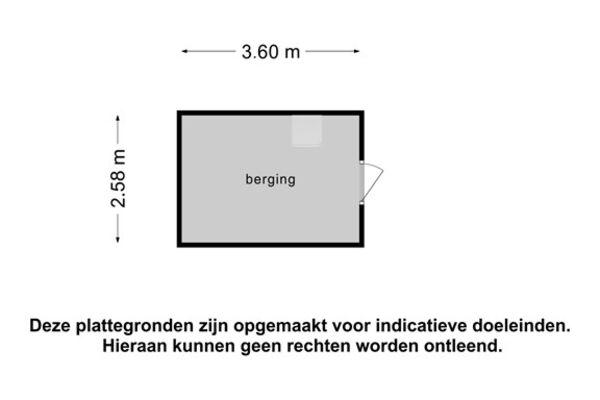 3.60 m

2.58 m

berging

Deze plattegronden zijn opgemaakt voor indicatieve doeleinden. Hieraan kunnen geen rechten worden ontleend.